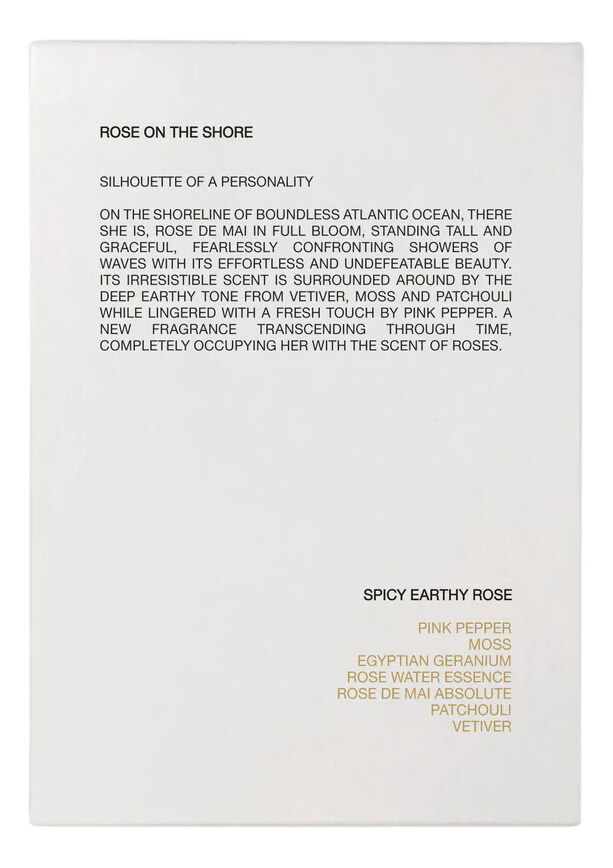 ROSE ON THE SHORE

SILHOUETTE OF A PERSONALITY

ON THE SHORELINE OF BOUNDLESS ATLANTIC OCEAN, THERE SHE IS, ROSE DE MAI IN FULL BLOOM, STANDING TALL AND GRACEFUL, FEARLESSLY CONFRONTING SHOWERS OF WAVES WITH ITS EFFORTLESS AND UNDEFEATABLE BEAUTY. ITS IRRESISTIBLE SCENT IS SURROUNDED AROUND BY THE DEEP EARTHY TONE FROM VETIVER, MOSS AND PATCHOULI WHILE LINGERED WITH A FRESH TOUCH BY PINK PEPPER. A NEW FRAGRANCE TRANSCENDING THROUGH TIME, COMPLETELY OCCUPYING HER WITH THE SCENT OF ROSES.

SPICY EARTHY ROSE

PINK PEPPER
MOSS
EGYPTIAN GERANIUM
ROSE WATER ESSENCE
ROSE DE MAI ABSOLUTE
PATCHOULI
VETIVER